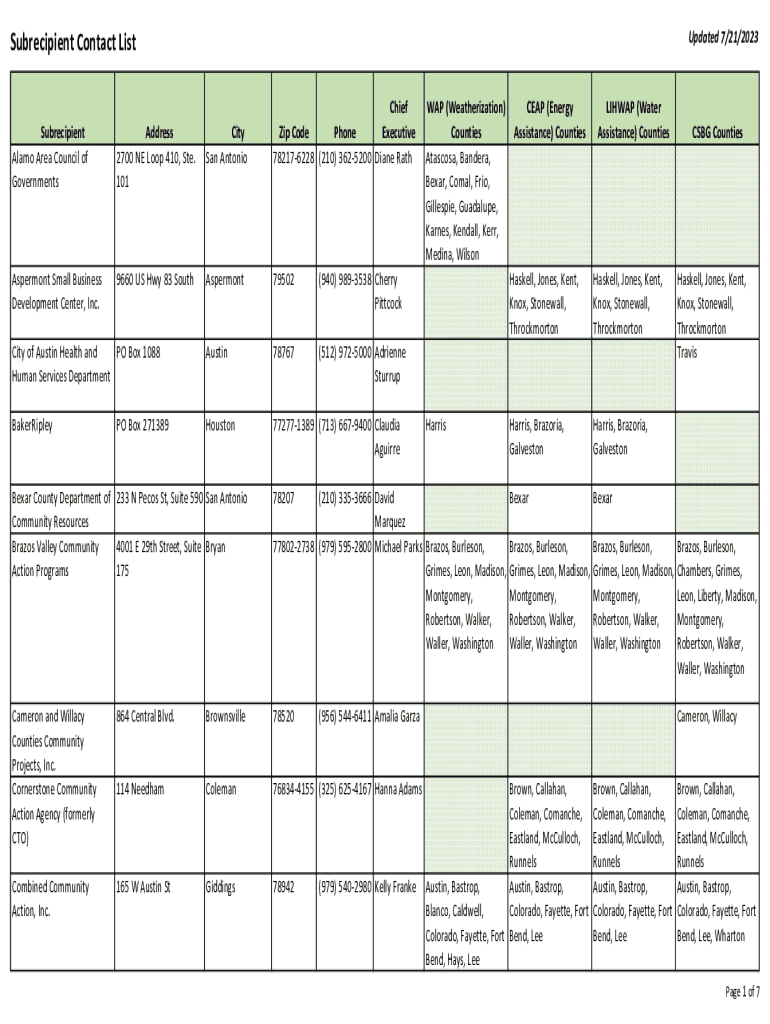 Subrecipient Contact List

Updated 7/21/2023

| Subrecipient | Address | City | Zip Code | Phone | Chief Executive | WAP (Weatherization) Counties | CEAP (Energy Assistance) Counties | LIHWAP (Water Assistance) Counties | CSBG Counties |
|---|---|---|---|---|---|---|---|---|---|
| Alamo Area Council of Governments | 2700 NE Loop 410, Ste. 101 | San Antonio | 78217-6228 | (210) 362-5200 | Diane Rath | Atascosa, Bandera, Bexar, Comal, Frio, Gillespie, Guadalupe, Karnes, Kendall, Kerr, Medina, Wilson | | | |
| Aspermont Small Business Development Center, Inc. | 9660 US Hwy 83 South | Aspermont | 79502 | (940) 989-3538 | Cherry Pittcock | | Haskell, Jones, Kent, Knox, Stonewall, Throckmorton | Haskell, Jones, Kent, Knox, Stonewall, Throckmorton | Haskell, Jones, Kent, Knox, Stonewall, Throckmorton |
| City of Austin Health and Human Services Department | PO Box 1088 | Austin | 78767 | (512) 972-5000 | Adrienne Sturrup | | | | Travis |
| BakerRipley | PO Box 271389 | Houston | 77277-1389 | (713) 667-9400 | Claudia Aguirre | Harris | Harris, Brazoria, Galveston | Harris, Brazoria, Galveston | |
| Bexar County Department of Community Resources | 233 N Pecos St, Suite 590 | San Antonio | 78207 | (210) 335-3666 | David Marquez | | Bexar | Bexar | |
| Brazos Valley Community Action Programs | 4001 E 29th Street, Suite 175 | Bryan | 77802-2738 | (979) 595-2800 | Michael Parks | Brazos, Burleson, Grimes, Leon, Madison, Montgomery, Robertson, Walker, Waller, Washington | Brazos, Burleson, Grimes, Leon, Madison, Montgomery, Robertson, Walker, Waller, Washington | Brazos, Burleson, Grimes, Leon, Madison, Montgomery, Robertson, Walker, Waller, Washington | Brazos, Burleson, Chambers, Grimes, Leon, Liberty, Madison, Montgomery, Robertson, Walker, Waller, Washington |
| Cameron and Willacy Counties Community Projects, Inc. | 864 Central Blvd. | Brownsville | 78520 | (956) 544-6411 | Amalia Garza | | | | Cameron, Willacy |
| Cornerstone Community Action Agency (formerly CTO) | 114 Needham | Coleman | 76834-4155 | (325) 625-4167 | Hanna Adams | | Brown, Callahan, Coleman, Comanche, Eastland, McCulloch, Runnels | Brown, Callahan, Coleman, Comanche, Eastland, McCulloch, Runnels | Brown, Callahan, Coleman, Comanche, Eastland, McCulloch, Runnels |
| Combined Community Action, Inc. | 165 W Austin St | Giddings | 78942 | (979) 540-2980 | Kelly Franke | Austin, Bastrop, Blanco, Caldwell, Colorado, Fayette, Fort Bend, Hays, Lee | Austin, Bastrop, Colorado, Fayette, Fort Bend, Lee | Austin, Bastrop, Colorado, Fayette, Fort Bend, Lee | Austin, Bastrop, Colorado, Fayette, Fort Bend, Lee, Wharton |

Page 1 of 7